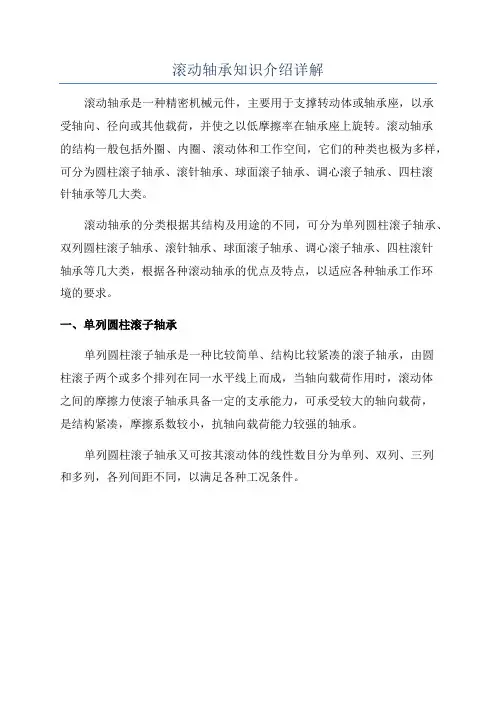 滚动轴承知识介绍详解

滚动轴承是一种精密机械元件，主要用于支撑转动体或轴承座，以承受轴向、径向或其他载荷，并使之以低摩擦率在轴承座上旋转。滚动轴承的结构一般包括外圈、内圈、滚动体和工作空间，它们的种类也极为多样，可分为圆柱滚子轴承、滚针轴承、球面滚子轴承、调心滚子轴承、四柱滚针轴承等几大类。

滚动轴承的分类根据其结构及用途的不同，可分为单列圆柱滚子轴承、双列圆柱滚子轴承、滚针轴承、球面滚子轴承、调心滚子轴承、四柱滚针轴承等几大类，根据各种滚动轴承的优点及特点，以适应各种轴承工作环境的要求。

一、单列圆柱滚子轴承

单列圆柱滚子轴承是一种比较简单、结构比较紧凑的滚子轴承，由圆柱滚子两个或多个排列在同一水平线上而成，当轴向载荷作用时，滚动体之间的摩擦力使滚子轴承具备一定的支承能力，可承受较大的轴向载荷，是结构紧凑，摩擦系数较小，抗轴向载荷能力较强的轴承。

单列圆柱滚子轴承又可按其滚动体的线性数目分为单列、双列、三列和多列，各列间距不同，以满足各种工况条件。